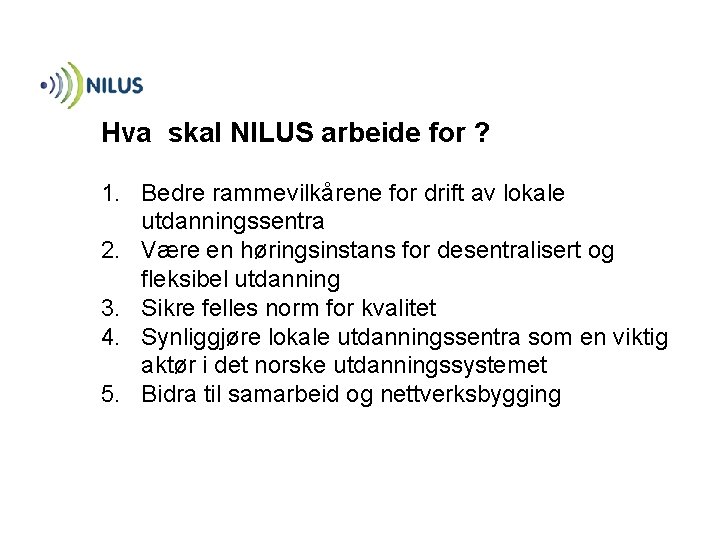 NILUS

Hva skal NILUS arbeide for ?

1. Bedre rammevilkårene for drift av lokale utdanningssentra
2. Være en høringsinstans for desentralisert og fleksibel utdanning
3. Sikre felles norm for kvalitet
4. Synliggjøre lokale utdanningssentra som en viktig aktør i det norske utdanningssystemet
5. Bidra til samarbeid og nettverksbygging